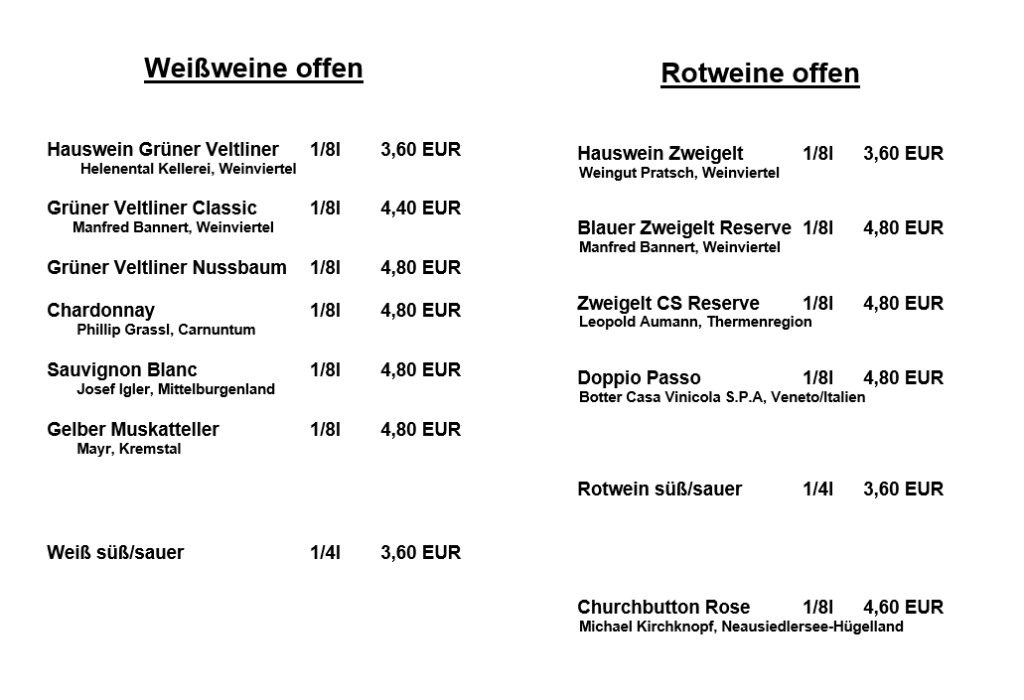 Weißweine offen

Hauswein Grüner Veltliner 1/8l 3,60 EUR
Helenental Kellerei, Weinviertel

Grüner Veltliner Classic 1/8l 4,40 EUR
Manfred Bannert, Weinviertel

Grüner Veltliner Nussbaum 1/8l 4,80 EUR

Chardonnay 1/8l 4,80 EUR
Phillip Grassl, Carnuntum

Sauvignon Blanc 1/8l 4,80 EUR
Josef Igler, Mittelburgenland

Gelber Muskatteller 1/8l 4,80 EUR
Mayr, Kremstal

Weiß süß/sauer 1/4l 3,60 EUR

Rotweine offen

Hauswein Zweigelt 1/8l 3,60 EUR
Weingut Pratsch, Weinviertel

Blauer Zweigelt Reserve 1/8l 4,80 EUR
Manfred Bannert, Weinviertel

Zweigelt CS Reserve 1/8l 4,80 EUR
Leopold Aumann, Thermenregion

Doppio Passo 1/8l 4,80 EUR
Botter Casa Vinicola S.P.A, Veneto/Italien

Rotwein süß/sauer 1/4l 3,60 EUR

Churchbutton Rose 1/8l 4,60 EUR
Michael Kirchknopf, Neausiedlersee-Hügelland